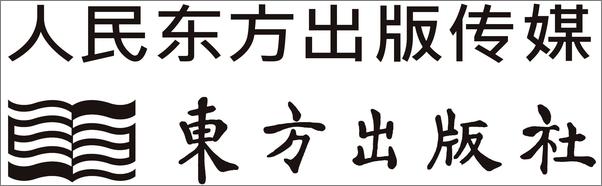 人民东方出版传媒

東方出版社